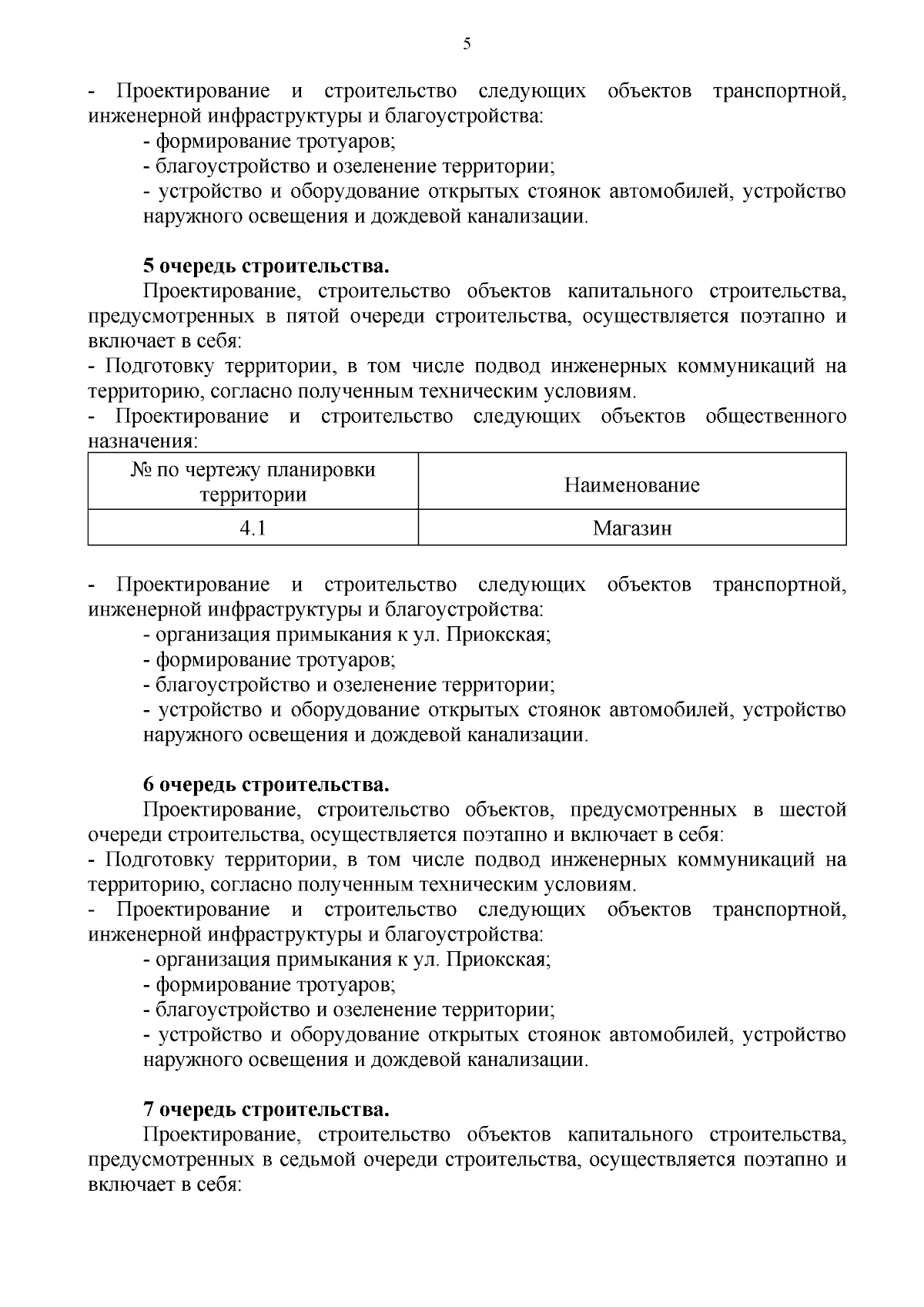 5

- Проектирование и строительство следующих объектов транспортной, инженерной инфраструктуры и благоустройства:
- формирование тротуаров;
- благоустройство и озеленение территории;
- устройство и оборудование открытых стоянок автомобилей, устройство наружного освещения и дождевой канализации.

5 очередь строительства.
Проектирование, строительство объектов капитального строительства, предусмотренных в пятой очереди строительства, осуществляется поэтапно и включает в себя:
- Подготовку территории, в том числе подвод инженерных коммуникаций на территорию, согласно полученным техническим условиям.
- Проектирование и строительство следующих объектов общественного назначения:

| № по чертежу планировки территории | Наименование |
|---|---|
| 4.1 | Магазин |

- Проектирование и строительство следующих объектов транспортной, инженерной инфраструктуры и благоустройства:
- организация примыкания к ул. Приокская;
- формирование тротуаров;
- благоустройство и озеленение территории;
- устройство и оборудование открытых стоянок автомобилей, устройство наружного освещения и дождевой канализации.

6 очередь строительства.
Проектирование, строительство объектов, предусмотренных в шестой очереди строительства, осуществляется поэтапно и включает в себя:
- Подготовку территории, в том числе подвод инженерных коммуникаций на территорию, согласно полученным техническим условиям.
- Проектирование и строительство следующих объектов транспортной, инженерной инфраструктуры и благоустройства:
- организация примыкания к ул. Приокская;
- формирование тротуаров;
- благоустройство и озеленение территории;
- устройство и оборудование открытых стоянок автомобилей, устройство наружного освещения и дождевой канализации.

7 очередь строительства.
Проектирование, строительство объектов капитального строительства, предусмотренных в седьмой очереди строительства, осуществляется поэтапно и включает в себя: